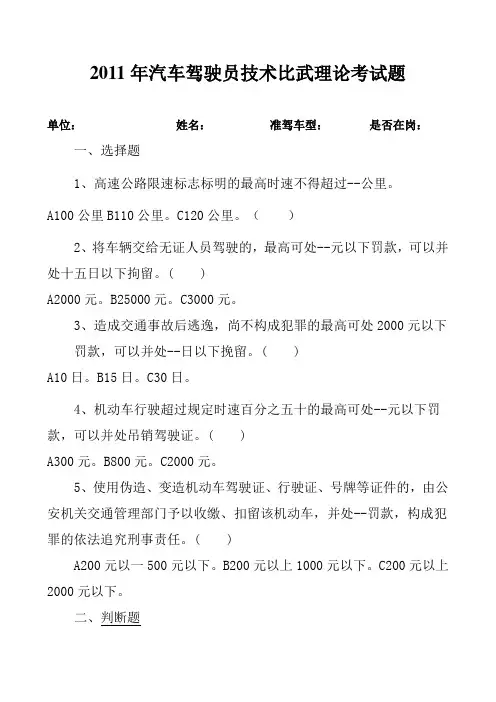 2011 年汽车驾驶员技术比武理论考试题

单位：　　　　姓名：　　　　准驾车型：　　　　是否在岗：

一、选择题

1、高速公路限速标志标明的最高时速不得超过--公里。

A100 公里 B110 公里。C120 公里。（　　）

2、将车辆交给无证人员驾驶的，最高可处--元以下罚款，可以并处十五日以下拘留。（　　）

A2000 元。B25000 元。C3000 元。

3、造成交通事故后逃逸，尚不构成犯罪的最高可处 2000 元以下罚款，可以并处--日以下挽留。（　　）

A10 日。B15 日。C30 日。

4、机动车行驶超过规定时速百分之五十的最高可处--元以下罚款，可以并处吊销驾驶证。（　　）

A300 元。B800 元。C2000 元。

5、使用伪造、变造机动车驾驶证、行驶证、号牌等证件的，由公安机关交通管理部门予以收缴、扣留该机动车，并处--罚款，构成犯罪的依法追究刑事责任。（　　）

A200 元以一 500 元以下。B200 元以上 1000 元以下。C200 元以上 2000 元以下。

二、判断题